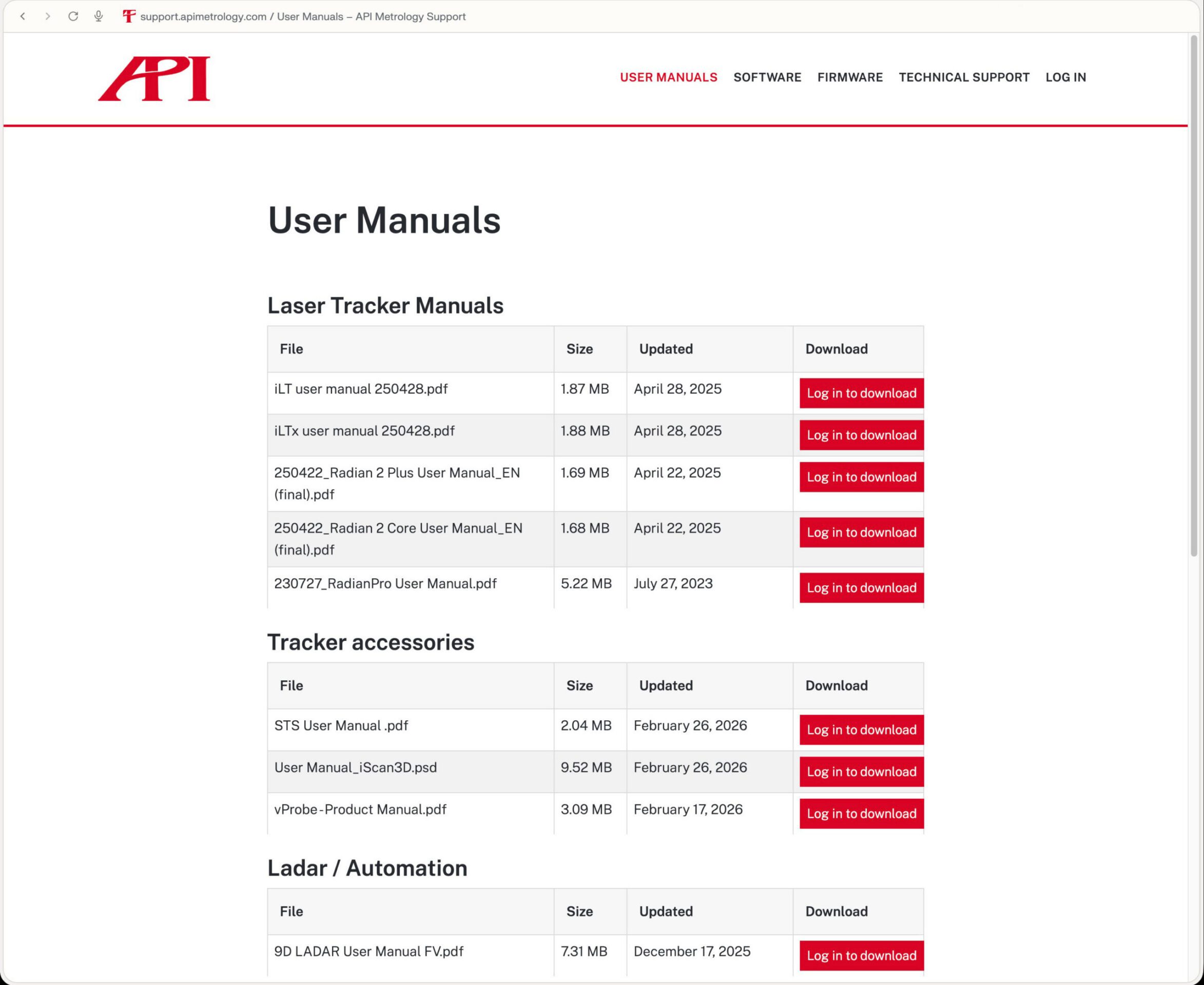 support.apimetrology.com / User Manuals – API Metrology Support

API

USER MANUALS SOFTWARE FIRMWARE TECHNICAL SUPPORT LOG IN

User Manuals

Laser Tracker Manuals

| File | Size | Updated | Download |
|---|---|---|---|
| iLT user manual 250428.pdf | 1.87 MB | April 28, 2025 | Log in to download |
| iLTx user manual 250428.pdf | 1.88 MB | April 28, 2025 | Log in to download |
| 250422_Radian 2 Plus User Manual_EN (final).pdf | 1.69 MB | April 22, 2025 | Log in to download |
| 250422_Radian 2 Core User Manual_EN (final).pdf | 1.68 MB | April 22, 2025 | Log in to download |
| 230727_RadianPro User Manual.pdf | 5.22 MB | July 27, 2023 | Log in to download |

Tracker accessories

| File | Size | Updated | Download |
|---|---|---|---|
| STS User Manual .pdf | 2.04 MB | February 26, 2026 | Log in to download |
| User Manual_iScan3D.psd | 9.52 MB | February 26, 2026 | Log in to download |
| vProbe-Product Manual.pdf | 3.09 MB | February 17, 2026 | Log in to download |

Ladar / Automation

| File | Size | Updated | Download |
|---|---|---|---|
| 9D LADAR User Manual FV.pdf | 7.31 MB | December 17, 2025 | Log in to download |